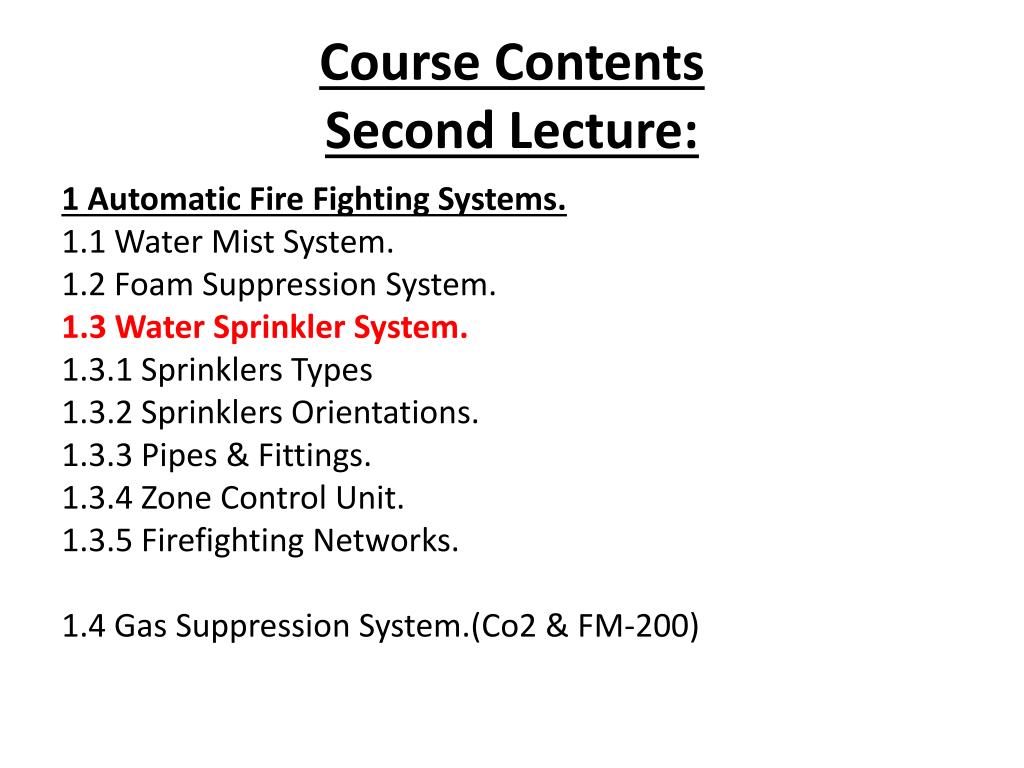 Course Contents
Second Lecture:

1 Automatic Fire Fighting Systems.
1.1 Water Mist System.
1.2 Foam Suppression System.
1.3 Water Sprinkler System.
1.3.1 Sprinklers Types
1.3.2 Sprinklers Orientations.
1.3.3 Pipes & Fittings.
1.3.4 Zone Control Unit.
1.3.5 Firefighting Networks.

1.4 Gas Suppression System.(Co2 & FM-200)